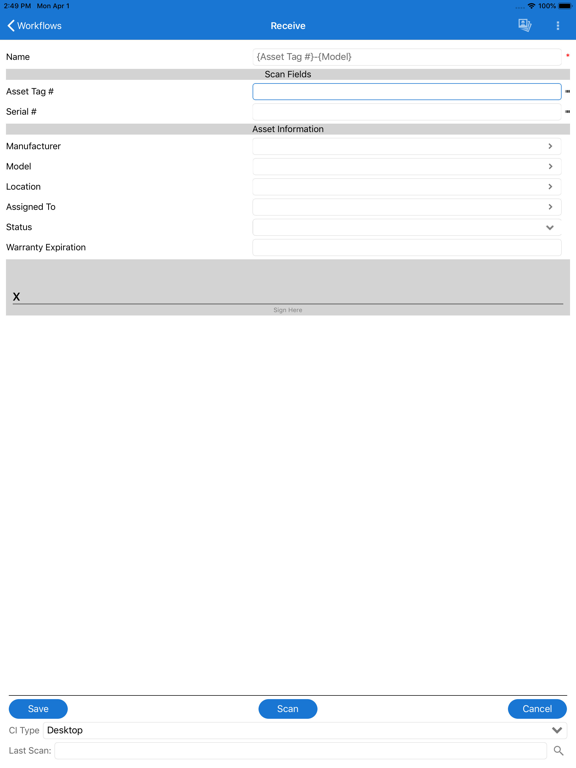 2:49 PM Mon Apr 1
100%

Workflows
Receive

Name
{Asset Tag #}-{Model}
*

Scan Fields
Asset Tag #
Serial #

Asset Information
Manufacturer
Model
Location
Assigned To
Status
Warranty Expiration

X
Sign Here

Save
Scan
Cancel
CI Type
Desktop
Last Scan: